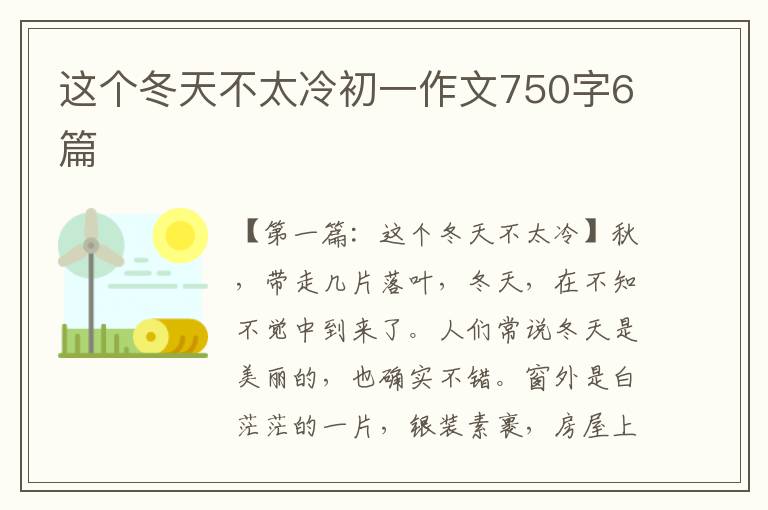 这个冬天不太冷初一作文750字6篇

【第一篇：这个冬天不太冷】秋，带走几片落叶，冬天，在不知不觉中到来了。人们常说冬天是美丽的，也确实不错。窗外是白茫茫的一片，银装素裹，房屋上